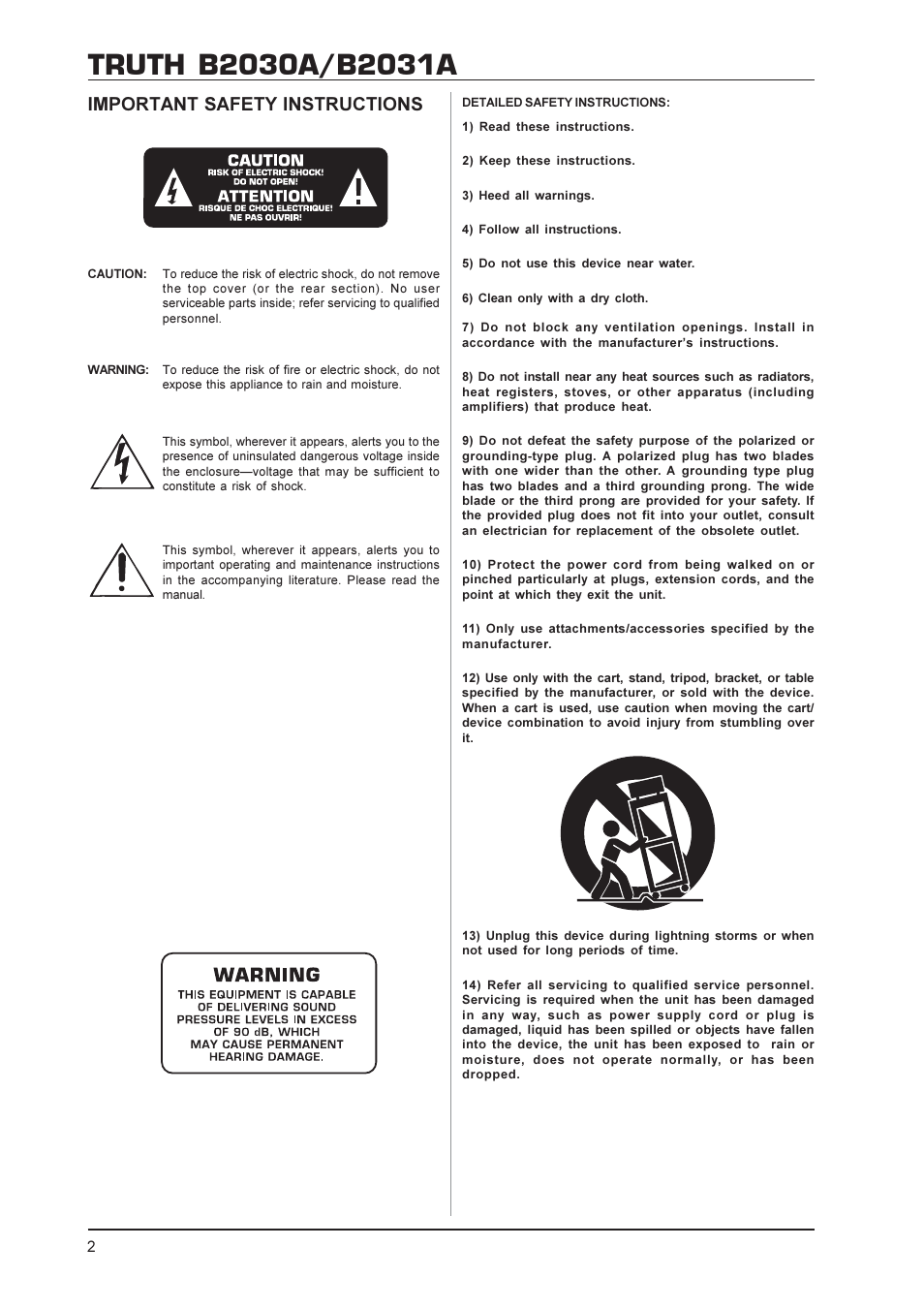 TRUTH B2030A/B2031A

IMPORTANT SAFETY INSTRUCTIONS

CAUTION
RISK OF ELECTRIC SHOCK!
DO NOT OPEN!
ATTENTION
RISQUE DE CHOC ELECTRIQUE!
NE PAS OUVRIR!

CAUTION: To reduce the risk of electric shock, do not remove the top cover (or the rear section). No user serviceable parts inside; refer servicing to qualified personnel.

WARNING: To reduce the risk of fire or electric shock, do not expose this appliance to rain and moisture.

This symbol, wherever it appears, alerts you to the presence of uninsulated dangerous voltage inside the enclosure—voltage that may be sufficient to constitute a risk of shock.

This symbol, wherever it appears, alerts you to important operating and maintenance instructions in the accompanying literature. Please read the manual.

WARNING
THIS EQUIPMENT IS CAPABLE OF DELIVERING SOUND PRESSURE LEVELS IN EXCESS OF 90 dB, WHICH MAY CAUSE PERMANENT HEARING DAMAGE.

DETAILED SAFETY INSTRUCTIONS:

1) Read these instructions.

2) Keep these instructions.

3) Heed all warnings.

4) Follow all instructions.

5) Do not use this device near water.

6) Clean only with a dry cloth.

7) Do not block any ventilation openings. Install in accordance with the manufacturer's instructions.

8) Do not install near any heat sources such as radiators, heat registers, stoves, or other apparatus (including amplifiers) that produce heat.

9) Do not defeat the safety purpose of the polarized or grounding-type plug. A polarized plug has two blades with one wider than the other. A grounding type plug has two blades and a third grounding prong. The wide blade or the third prong are provided for your safety. If the provided plug does not fit into your outlet, consult an electrician for replacement of the obsolete outlet.

10) Protect the power cord from being walked on or pinched particularly at plugs, extension cords, and the point at which they exit the unit.

11) Only use attachments/accessories specified by the manufacturer.

12) Use only with the cart, stand, tripod, bracket, or table specified by the manufacturer, or sold with the device. When a cart is used, use caution when moving the cart/device combination to avoid injury from stumbling over it.

13) Unplug this device during lightning storms or when not used for long periods of time.

14) Refer all servicing to qualified service personnel. Servicing is required when the unit has been damaged in any way, such as power supply cord or plug is damaged, liquid has been spilled or objects have fallen into the device, the unit has been exposed to rain or moisture, does not operate normally, or has been dropped.

2